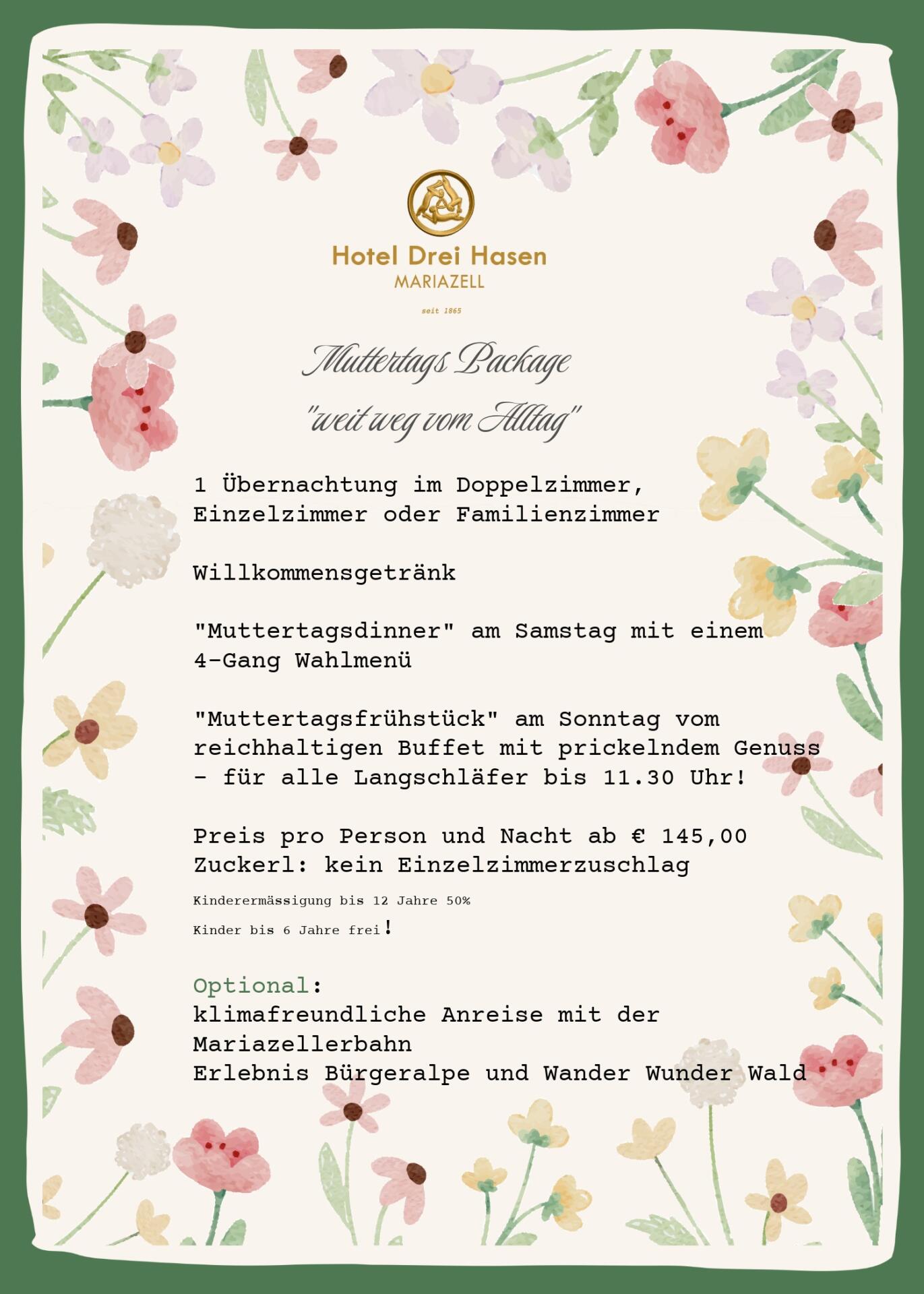 Hotel Drei Hasen
MARIAZELL

seit 1865

Muttertags Package
"weit weg vom Alltag"

1 Übernachtung im Doppelzimmer, Einzelzimmer oder Familienzimmer

Willkommensgetränk

"Muttertagsdinner" am Samstag mit einem 4-Gang Wahlmenü

"Muttertagsfrühstück" am Sonntag vom reichhaltigen Buffet mit prickelndem Genuss - für alle Langschläfer bis 11.30 Uhr!

Preis pro Person und Nacht ab € 145,00
Zuckerl: kein Einzelzimmerzuschlag

Kinderermässigung bis 12 Jahre 50%

Kinder bis 6 Jahre frei!

Optional:
klimafreundliche Anreise mit der Mariazellerbahn
Erlebnis Bürgeralpe und Wander Wunder Wald